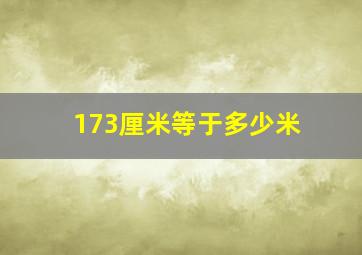 173厘米等于多少米